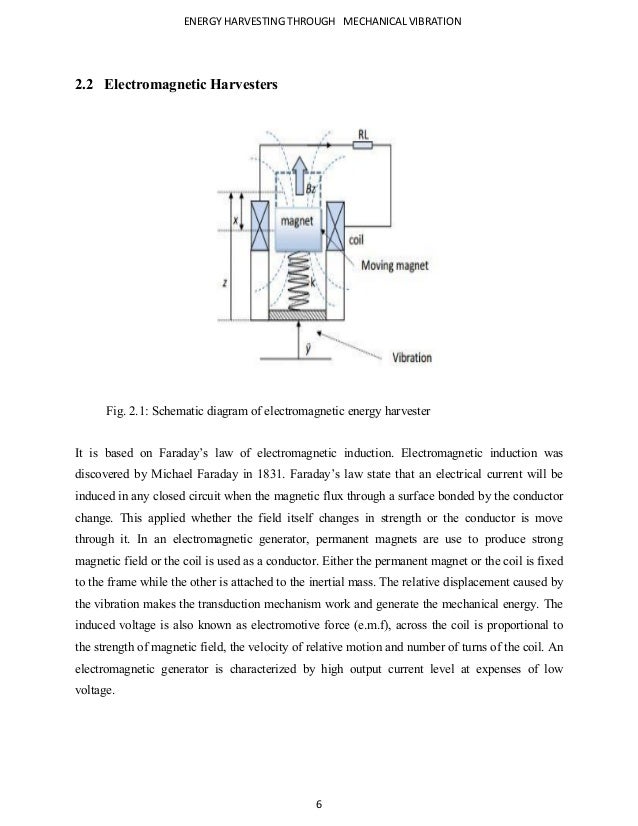 ENERGY HARVESTING THROUGH MECHANICAL VIBRATION

2.2 Electromagnetic Harvesters

RL

Bz

x

magnet

coil

Moving magnet

z

k

ÿ

Vibration

Fig. 2.1: Schematic diagram of electromagnetic energy harvester

It is based on Faraday's law of electromagnetic induction. Electromagnetic induction was discovered by Michael Faraday in 1831. Faraday's law state that an electrical current will be induced in any closed circuit when the magnetic flux through a surface bonded by the conductor change. This applied whether the field itself changes in strength or the conductor is move through it. In an electromagnetic generator, permanent magnets are use to produce strong magnetic field or the coil is used as a conductor. Either the permanent magnet or the coil is fixed to the frame while the other is attached to the inertial mass. The relative displacement caused by the vibration makes the transduction mechanism work and generate the mechanical energy. The induced voltage is also known as electromotive force (e.m.f), across the coil is proportional to the strength of magnetic field, the velocity of relative motion and number of turns of the coil. An electromagnetic generator is characterized by high output current level at expenses of low voltage.

6